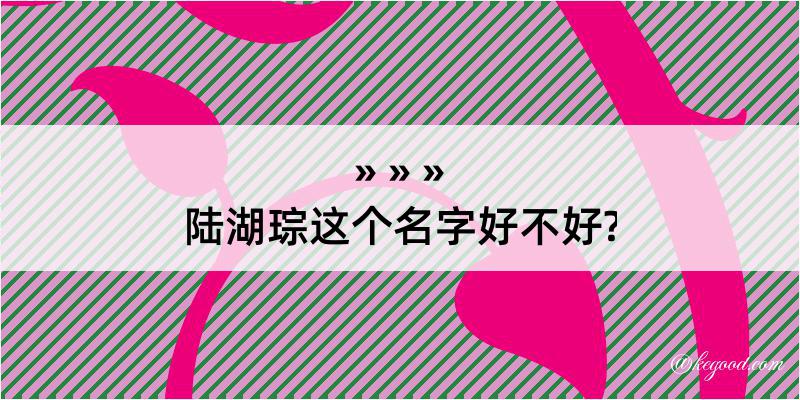 » » »
陆湖琮这个名字好不好?

@kegood.com